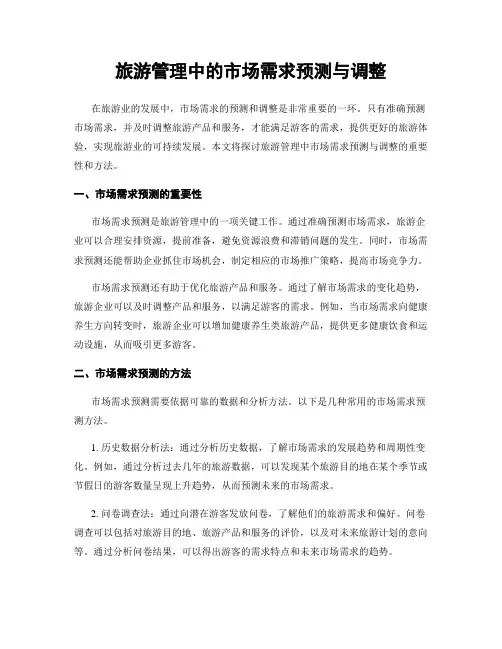 旅游管理中的市场需求预测与调整

在旅游业的发展中，市场需求的预测和调整是非常重要的一环。只有准确预测市场需求，并及时调整旅游产品和服务，才能满足游客的需求，提供更好的旅游体验，实现旅游业的可持续发展。本文将探讨旅游管理中市场需求预测与调整的重要性和方法。

一、市场需求预测的重要性

市场需求预测是旅游管理中的一项关键工作。通过准确预测市场需求，旅游企业可以合理安排资源，提前准备，避免资源浪费和滞销问题的发生。同时，市场需求预测还能帮助企业抓住市场机会，制定相应的市场推广策略，提高市场竞争力。

市场需求预测还有助于优化旅游产品和服务。通过了解市场需求的变化趋势，旅游企业可以及时调整产品和服务，以满足游客的需求。例如，当市场需求向健康养生方向转变时，旅游企业可以增加健康养生类旅游产品，提供更多健康饮食和运动设施，从而吸引更多游客。

二、市场需求预测的方法

市场需求预测需要依据可靠的数据和分析方法。以下是几种常用的市场需求预测方法。

1. 历史数据分析法：通过分析历史数据，了解市场需求的发展趋势和周期性变化。例如，通过分析过去几年的旅游数据，可以发现某个旅游目的地在某个季节或节假日的游客数量呈现上升趋势，从而预测未来的市场需求。

2. 问卷调查法：通过向潜在游客发放问卷，了解他们的旅游需求和偏好。问卷调查可以包括对旅游目的地、旅游产品和服务的评价，以及对未来旅游计划的意向等。通过分析问卷结果，可以得出游客的需求特点和未来市场需求的趋势。